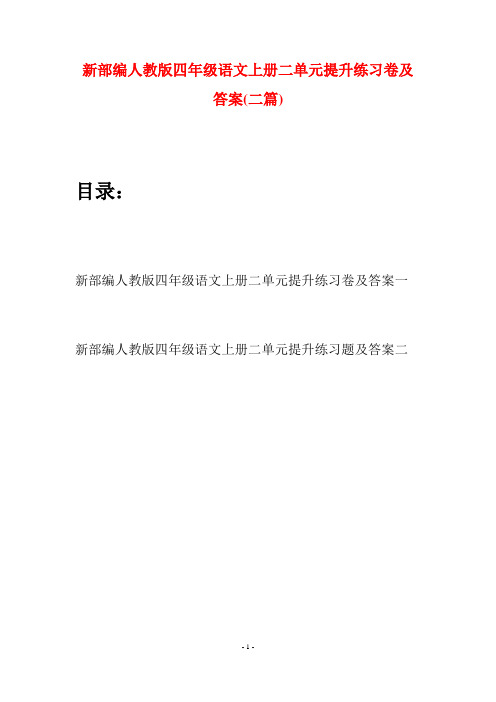 新部编人教版四年级语文上册二单元提升练习卷及答案(二篇)

目录：

新部编人教版四年级语文上册二单元提升练习卷及答案一

新部编人教版四年级语文上册二单元提升练习题及答案二

- 1 -